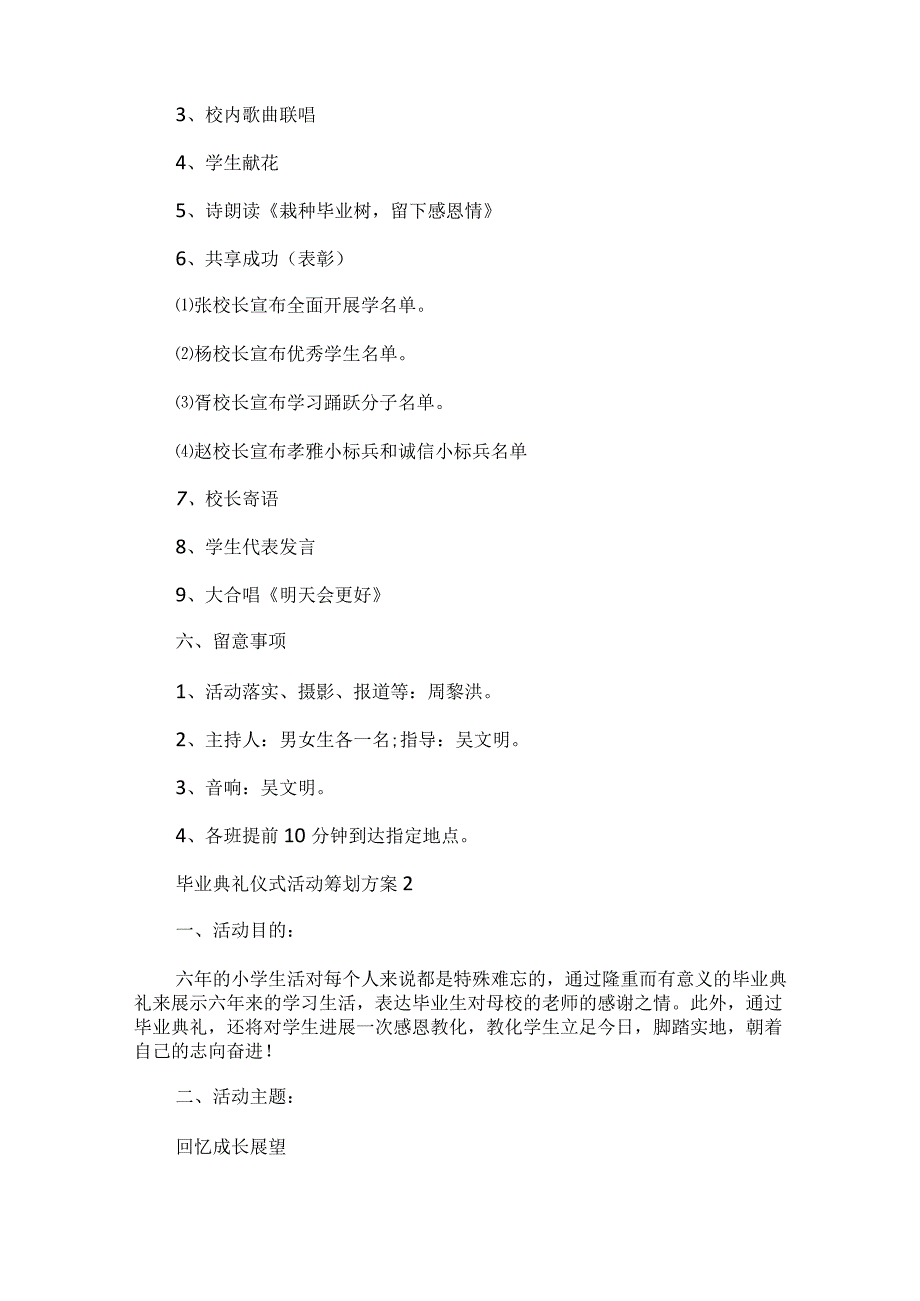 3、校内歌曲联唱

4、学生献花

5、诗朗读《栽种毕业树，留下感恩情》

6、共享成功（表彰）

⑴张校长宣布全面开展学名单。

⑵杨校长宣布优秀学生名单。

⑶胥校长宣布学习踊跃分子名单。

⑷赵校长宣布孝雅小标兵和诚信小标兵名单

7、校长寄语

8、学生代表发言

9、大合唱《明天会更好》

六、留意事项

1、活动落实、摄影、报道等：周黎洪。

2、主持人：男女生各一名;指导：吴文明。

3、音响：吴文明。

4、各班提前10分钟到达指定地点。

毕业典礼仪式活动筹划方案2

一、活动目的：

六年的小学生活对每个人来说都是特殊难忘的，通过隆重而有意义的毕业典礼来展示六年来的学习生活，表达毕业生对母校的老师的感谢之情。此外，通过毕业典礼，还将对学生进展一次感恩教化，教化学生立足今日，脚踏实地，朝着自己的志向奋进！

二、活动主题：

回忆成长展望